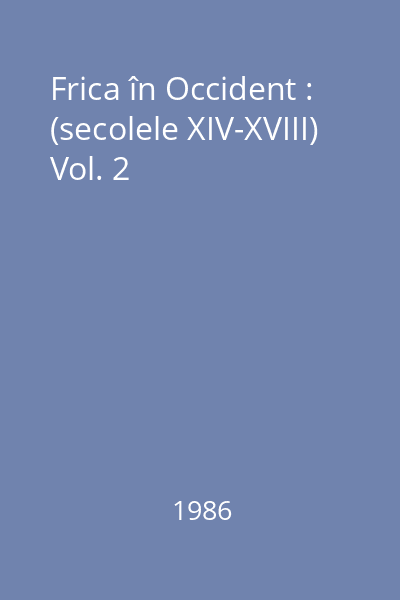 Frica în Occident : (secolele XIV-XVIII) Vol. 2

1986